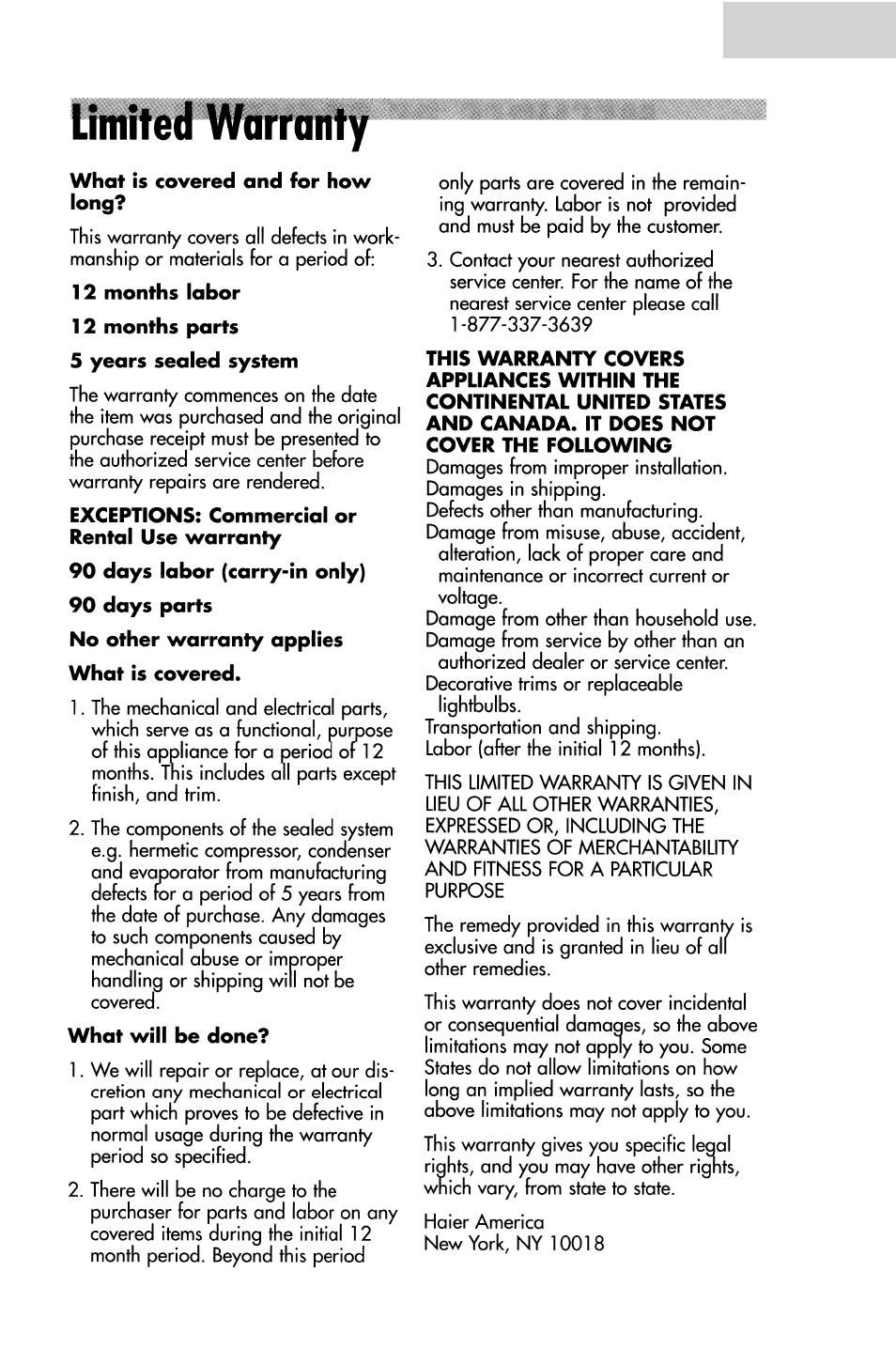 Limited Warranty

What is covered and for how long?

This warranty covers all defects in workmanship or materials for a period of:

12 months labor

12 months parts

5 years sealed system

The warranty commences on the date the item was purchased and the original purchase receipt must be presented to the authorized service center before warranty repairs are rendered.

EXCEPTIONS: Commercial or Rental Use warranty

90 days labor (carry-in only)

90 days parts

No other warranty applies

What is covered.

1. The mechanical and electrical parts, which serve as a functional, purpose of this appliance for a period of 12 months. This includes all parts except finish, and trim.

2. The components of the sealed system e.g. hermetic compressor, condenser and evaporator from manufacturing defects for a period of 5 years from the date of purchase. Any damages to such components caused by mechanical abuse or improper handling or shipping will not be covered.

What will be done?

1. We will repair or replace, at our discretion any mechanical or electrical part which proves to be defective in normal usage during the warranty period so specified.

2. There will be no charge to the purchaser for parts and labor on any covered items during the initial 12 month period. Beyond this period only parts are covered in the remaining warranty. Labor is not provided and must be paid by the customer.

3. Contact your nearest authorized service center. For the name of the nearest service center please call 1-877-337-3639

THIS WARRANTY COVERS APPLIANCES WITHIN THE CONTINENTAL UNITED STATES AND CANADA. IT DOES NOT COVER THE FOLLOWING
Damages from improper installation.
Damages in shipping.
Defects other than manufacturing.
Damage from misuse, abuse, accident, alteration, lack of proper care and maintenance or incorrect current or voltage.
Damage from other than household use.
Damage from service by other than an authorized dealer or service center.
Decorative trims or replaceable lightbulbs.
Transportation and shipping.
Labor (after the initial 12 months).

THIS LIMITED WARRANTY IS GIVEN IN LIEU OF ALL OTHER WARRANTIES, EXPRESSED OR, INCLUDING THE WARRANTIES OF MERCHANTABILITY AND FITNESS FOR A PARTICULAR PURPOSE

The remedy provided in this warranty is exclusive and is granted in lieu of all other remedies.

This warranty does not cover incidental or consequential damages, so the above limitations may not apply to you. Some States do not allow limitations on how long an implied warranty lasts, so the above limitations may not apply to you.

This warranty gives you specific legal rights, and you may have other rights, which vary, from state to state.

Haier America
New York, NY 10018